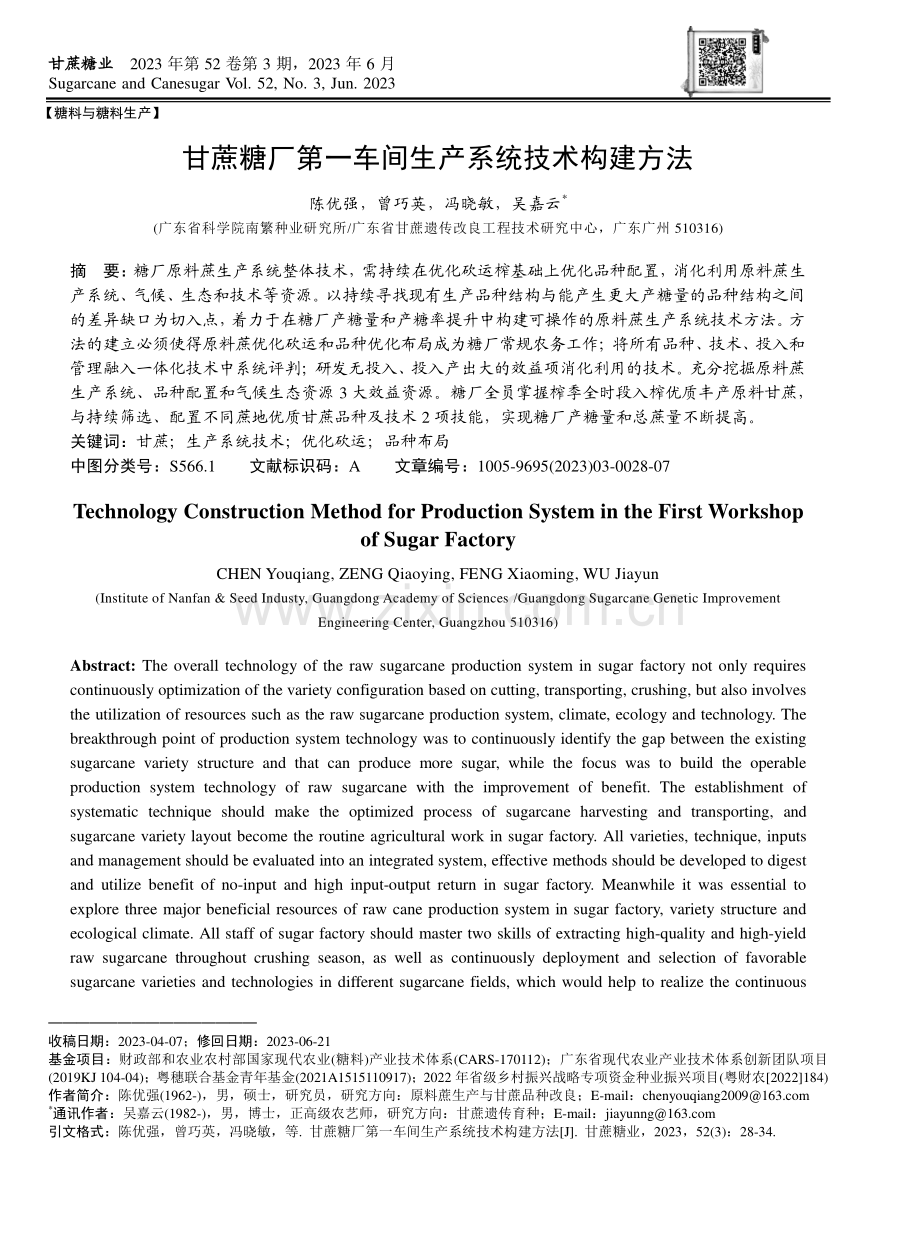 甘蔗糖业 2023年第52卷第3期，2023年6月
Sugarcane and Canesugar Vol. 52, No. 3, Jun. 2023

【糖料与糖料生产】

甘蔗糖厂第一车间生产系统技术构建方法

陈优强，曾巧英，冯晓敏，吴嘉云$^{*}$

(广东省科学院南繁种业研究所/广东省甘蔗遗传改良工程技术研究中心，广东广州510316)

摘 要：糖厂原料蔗生产系统整体技术，需持续在优化砍运榨基础上优化品种配置，消化利用原料蔗生产系统、气候、生态和技术等资源。以持续寻找现有生产品种结构与能产生更大产糖量的品种结构之间的差异缺口为切入点，着力于在糖厂产糖量和产糖率提升中构建可操作的原料蔗生产系统技术方法。方法的建立必须使得原料蔗优化砍运和品种优化布局成为糖厂常规农务工作；将所有品种、技术、投入和管理融入一体化技术中系统评判；研发无投入、投入产出大的效益项消化利用的技术。充分挖掘原料蔗生产系统、品种配置和气候生态资源3大效益资源。糖厂全员掌握榨季全时段入榨优质丰产原料甘蔗，与持续筛选、配置不同蔗地优质甘蔗品种及技术2项技能，实现糖厂产糖量和总蔗量不断提高。
关键词：甘蔗；生产系统技术；优化砍运；品种布局
中图分类号：S566.1 文献标识码：A 文章编号：1005-9695(2023)03-0028-07

Technology Construction Method for Production System in the First Workshop of Sugar Factory

CHEN Youqiang, ZENG Qiaoying, FENG Xiaoming, WU Jiayun

(Institute of Nanfan & Seed Industy, Guangdong Academy of Sciences /Guangdong Sugarcane Genetic Improvement Engineering Center, Guangzhou 510316)

Abstract: The overall technology of the raw sugarcane production system in sugar factory not only requires continuously optimization of the variety configuration based on cutting, transporting, crushing, but also involves the utilization of resources such as the raw sugarcane production system, climate, ecology and technology. The breakthrough point of production system technology was to continuously identify the gap between the existing sugarcane variety structure and that can produce more sugar, while the focus was to build the operable production system technology of raw sugarcane with the improvement of benefit. The establishment of systematic technique should make the optimized process of sugarcane harvesting and transporting, and sugarcane variety layout become the routine agricultural work in sugar factory. All varieties, technique, inputs and management should be evaluated into an integrated system, effective methods should be developed to digest and utilize benefit of no-input and high input-output return in sugar factory. Meanwhile it was essential to explore three major beneficial resources of raw cane production system in sugar factory, variety structure and ecological climate. All staff of sugar factory should master two skills of extracting high-quality and high-yield raw sugarcane throughout crushing season, as well as continuously deployment and selection of favorable sugarcane varieties and technologies in different sugarcane fields, which would help to realize the continuous

收稿日期：2023-04-07；修回日期：2023-06-21
基金项目：财政部和农业农村部国家现代农业(糖料)产业技术体系(CARS-170112)；广东省现代农业产业技术体系创新团队项目(2019KJ 104-04)；粤穗联合基金青年基金(2021A1515110917)；2022年省级乡村振兴战略专项资金种业振兴项目(粤财农[2022]184)
作者简介：陈优强(1962-)，男，硕士，研究员，研究方向：原料蔗生产与甘蔗品种改良；E-mail：chenyouqiang2009@163.com
$^{*}$通讯作者：吴嘉云(1982-)，男，博士，正高级农艺师，研究方向：甘蔗遗传育种；E-mail：jiayunng@163.com
引文格式：陈优强，曾巧英，冯晓敏，等. 甘蔗糖厂第一车间生产系统技术构建方法[J]. 甘蔗糖业，2023，52(3)：28-34.

www.zixin.com.cn